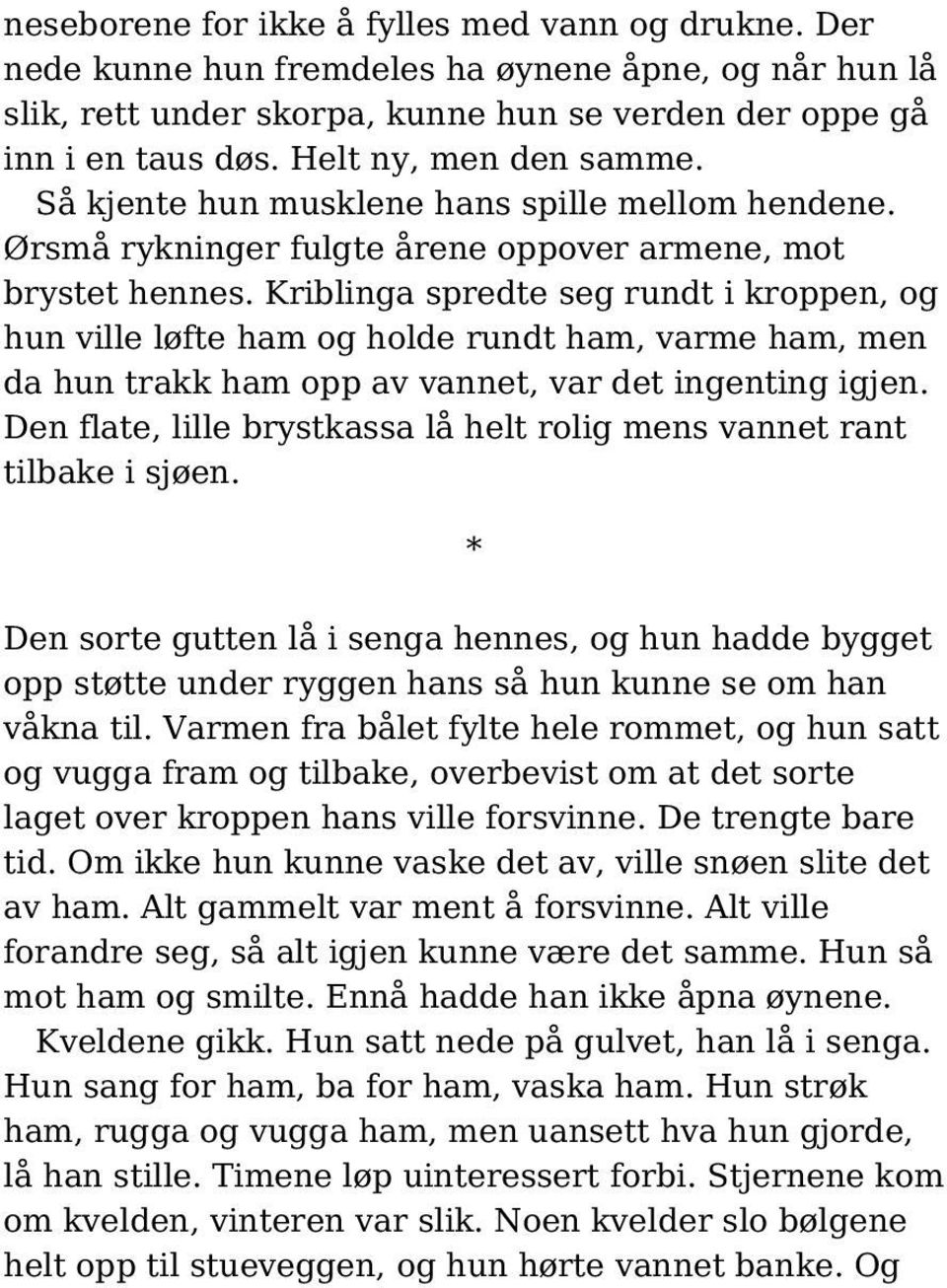 neseborene for ikke å fylles med vann og drukne. Der nede kunne hun fremdeles ha øynene åpne, og når hun lå slik, rett under skorpa, kunne hun se verden der oppe gå inn i en taus døs. Helt ny, men den samme.

Så kjente hun musklene hans spille mellom hendene. Ørsmå rykninger fulgte årene oppover armene, mot brystet hennes. Kriblinga spredte seg rundt i kroppen, og hun ville løfte ham og holde rundt ham, varme ham, men da hun trakk ham opp av vannet, var det ingenting igjen. Den flate, lille brystkassa lå helt rolig mens vannet rant tilbake i sjøen.

*

Den sorte gutten lå i senga hennes, og hun hadde bygget opp støtte under ryggen hans så hun kunne se om han våkna til. Varmen fra bålet fylte hele rommet, og hun satt og vugga fram og tilbake, overbevist om at det sorte laget over kroppen hans ville forsvinne. De trengte bare tid. Om ikke hun kunne vaske det av, ville snøen slite det av ham. Alt gammelt var ment å forsvinne. Alt ville forandre seg, så alt igjen kunne være det samme. Hun så mot ham og smilte. Ennå hadde han ikke åpna øynene.

Kveldene gikk. Hun satt nede på gulvet, han lå i senga. Hun sang for ham, ba for ham, vaska ham. Hun strøk ham, rugga og vugga ham, men uansett hva hun gjorde, lå han stille. Timene løp uinteressert forbi. Stjernene kom om kvelden, vinteren var slik. Noen kvelder slo bølgene helt opp til stueveggen, og hun hørte vannet banke. Og